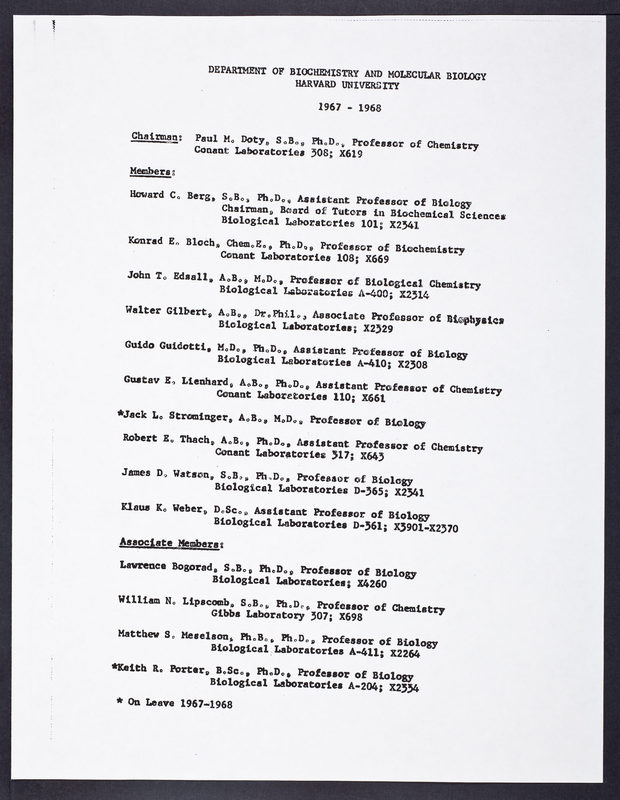 DEPARTMENT OF BIOCHEMISTRY AND MOLECULAR BIOLOGY
HARVARD UNIVERSITY

1967 - 1968

Chairman: Paul M. Doty, S.B., Ph.D., Professor of Chemistry
Conant Laboratories 308; X619

Members:

Howard C. Berg, S.B., Ph.D., Assistant Professor of Biology
Chairman, Board of Tutors in Biochemical Sciences
Biological Laboratories 101; X2341

Konrad E. Bloch, Chem.E., Ph.D., Professor of Biochemistry
Conant Laboratories 108; X669

John T. Edsall, A.B., M.D., Professor of Biological Chemistry
Biological Laboratories A-400; X2314

Walter Gilbert, A.B., Dr.Phil., Associate Professor of Biophysics
Biological Laboratories; X2329

Guido Guidotti, M.D., Ph.D., Assistant Professor of Biology
Biological Laboratories A-410; X2308

Gustav E. Lienhard, A.B., Ph.D., Assistant Professor of Chemistry
Conant Laboratories 110; X661

*Jack L. Strominger, A.B., M.D., Professor of Biology

Robert E. Thach, A.B., Ph.D., Assistant Professor of Chemistry
Conant Laboratories 317; X643

James D. Watson, S.B., Ph.D., Professor of Biology
Biological Laboratories D-365; X2341

Klaus K. Weber, D.Sc., Assistant Professor of Biology
Biological Laboratories D-361; X3901-X2370

Associate Members:

Lawrence Bogorad, S.B., Ph.D., Professor of Biology
Biological Laboratories; X4260

William N. Lipscomb, S.B., Ph.D., Professor of Chemistry
Gibbs Laboratory 307; X698

Matthew S. Meselson, Ph.B., Ph.D., Professor of Biology
Biological Laboratories A-411; X2264

*Keith R. Porter, B.Sc., Ph.D., Professor of Biology
Biological Laboratories A-204; X2334

* On Leave 1967-1968